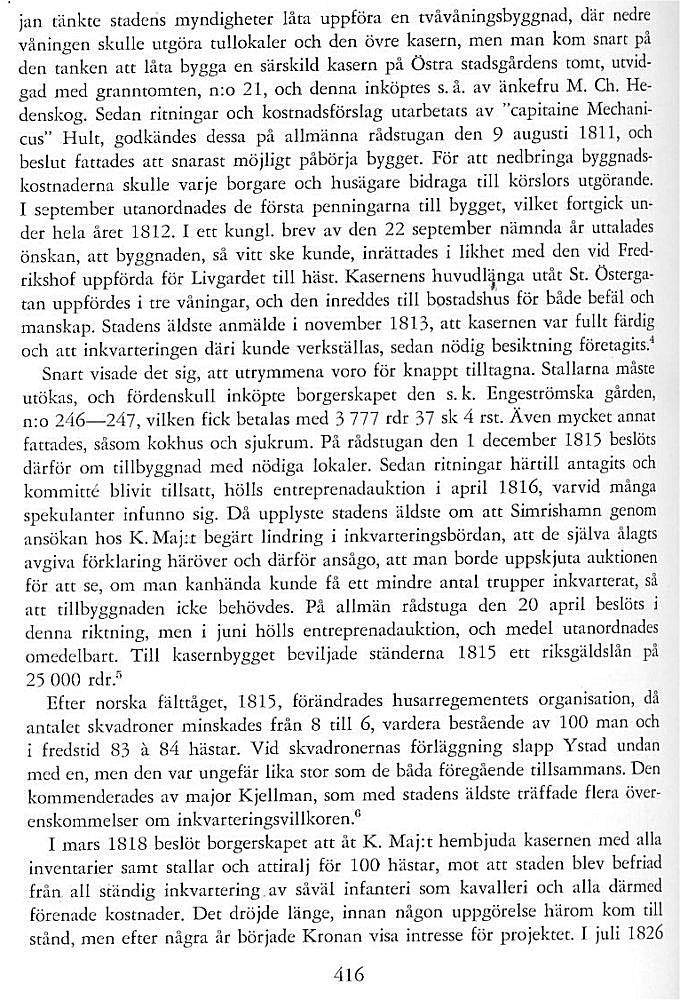 jan tänkte stadens myndigheter låta uppföra en tvåvåningsbyggnad, där nedre våningen skulle utgöra tullokaler och den övre kasern, men man kom snart på den tanken att låta bygga en särskild kasern på Östra stadsgårdens tomt, utvidgad med granntomten, n:o 21, och denna inköptes s. å. av änkefru M. Ch. Hedenskog. Sedan ritningar och kostnadsförslag utarbetats av "capitaine Mechanicus" Hult, godkändes dessa på allmänna rådstugan den 9 augusti 1811, och beslut fattades att snarast möjligt påbörja bygget. För att nedbringa byggnadskostnaderna skulle varje borgare och husägare bidraga till körslors utgörande. I september utanordnades de första penningarna till bygget, vilket fortgick under hela året 1812. I ett kungl. brev av den 22 september nämnda år uttalades önskan, att byggnaden, så vitt ske kunde, inrättades i likhet med den vid Fredrikshof uppförda för Livgardet till häst. Kasernens huvudlänga utåt St. Östergatan uppfördes i tre våningar, och den inreddes till bostadshus för både befäl och manskap. Stadens äldste anmälde i november 1813, att kasernen var fullt färdig och att inkvarteringen däri kunde verkställas, sedan nödig besiktning företagits.$^4$

Snart visade det sig, att utrymmena voro för knappt tilltagna. Stallarna måste utökas, och fördenskull inköpte borgerskapet den s. k. Engeströmska gården, n:o 246—247, vilken fick betalas med 3 777 rdr 37 sk 4 rst. Även mycket annat fattades, såsom kokhus och sjukrum. På rådstugan den 1 december 1815 beslöts därför om tillbyggnad med nödiga lokaler. Sedan ritningar härtill antagits och kommitté blivit tillsatt, hölls entreprenadauktion i april 1816, varvid många spekulanter infunno sig. Då upplyste stadens äldste om att Simrishamn genom ansökan hos K. Maj:t begärt lindring i inkvarteringsbördan, att de själva ålagts avgiva förklaring häröver och därför ansågo, att man borde uppskjuta auktionen för att se, om man kanhända kunde få ett mindre antal trupper inkvarterat, så att tillbyggnaden icke behövdes. På allmän rådstuga den 20 april beslöts i denna riktning, men i juni hölls entreprenadauktion, och medel utanordnades omedelbart. Till kasernbygget beviljade ständerna 1815 ett riksgäldslån på 25 000 rdr.$^5$

Efter norska fälttåget, 1815, förändrades husarregementets organisation, då antalet skvadroner minskades från 8 till 6, vardera bestående av 100 man och i fredstid 83 à 84 hästar. Vid skvadronernas förläggning slapp Ystad undan med en, men den var ungefär lika stor som de båda föregående tillsammans. Den kommenderades av major Kjellman, som med stadens äldste träffade flera överenskommelser om inkvarteringsvillkoren.$^6$

I mars 1818 beslöt borgerskapet att åt K. Maj:t hembjuda kasernen med alla inventarier samt stallar och attiralj för 100 hästar, mot att staden blev befriad från all ständig inkvartering av såväl infanteri som kavalleri och alla därmed förenade kostnader. Det dröjde länge, innan någon uppgörelse härom kom till stånd, men efter några år började Kronan visa intresse för projektet. I juli 1826

416